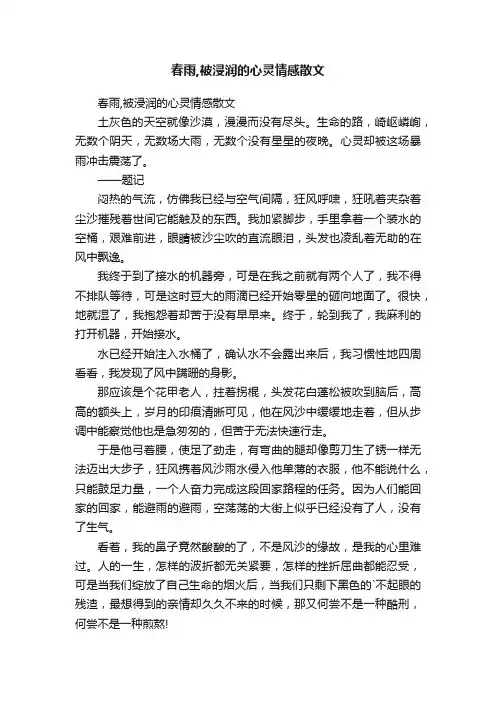 春雨,被浸润的心灵情感散文

春雨,被浸润的心灵情感散文

土灰色的天空就像沙漠，漫漫而没有尽头。生命的路，崎岖嶙峋，无数个阴天，无数场大雨，无数个没有星星的夜晚。心灵却被这场暴雨冲击震荡了。

——题记

闷热的气流，仿佛我已经与空气间隔，狂风呼啸，狂吼着夹杂着尘沙摧残着世间它能触及的东西。我加紧脚步，手里拿着一个装水的空桶，艰难前进，眼睛被沙尘吹的直流眼泪，头发也凌乱着无助的在风中飘逸。

我终于到了接水的机器旁，可是在我之前就有两个人了，我不得不排队等待，可是这时豆大的雨滴已经开始零星的砸向地面了。很快，地就湿了，我抱怨着却苦于没有早早来。终于，轮到我了，我麻利的打开机器，开始接水。

水已经开始注入水桶了，确认水不会露出来后，我习惯性地四周看看，我发现了风中蹒跚的身影。

那应该是个花甲老人，拄着拐棍，头发花白蓬松被吹到脑后，高高的额头上，岁月的印痕清晰可见，他在风沙中缓缓地走着，但从步调中能察觉他也是急匆匆的，但苦于无法快速行走。

于是他弓着腰，使足了劲走，有弯曲的腿却像剪刀生了锈一样无法迈出大步子，狂风携着风沙雨水侵入他单薄的衣服，他不能说什么，只能鼓足力量，一个人奋力完成这段回家路程的任务。因为人们能回家的回家，能避雨的避雨，空荡荡的大街上似乎已经没有了人，没有了生气。

看着，我的鼻子竟然酸酸的了，不是风沙的缘故，是我的心里难过。人的一生，怎样的波折都无关紧要，怎样的挫折屈曲都能忍受，可是当我们绽放了自己生命的烟火后，当我们只剩下黑色的`不起眼的残渣，最想得到的亲情却久久不来的时候，那又何尝不是一种酷刑，何尝不是一种煎熬!